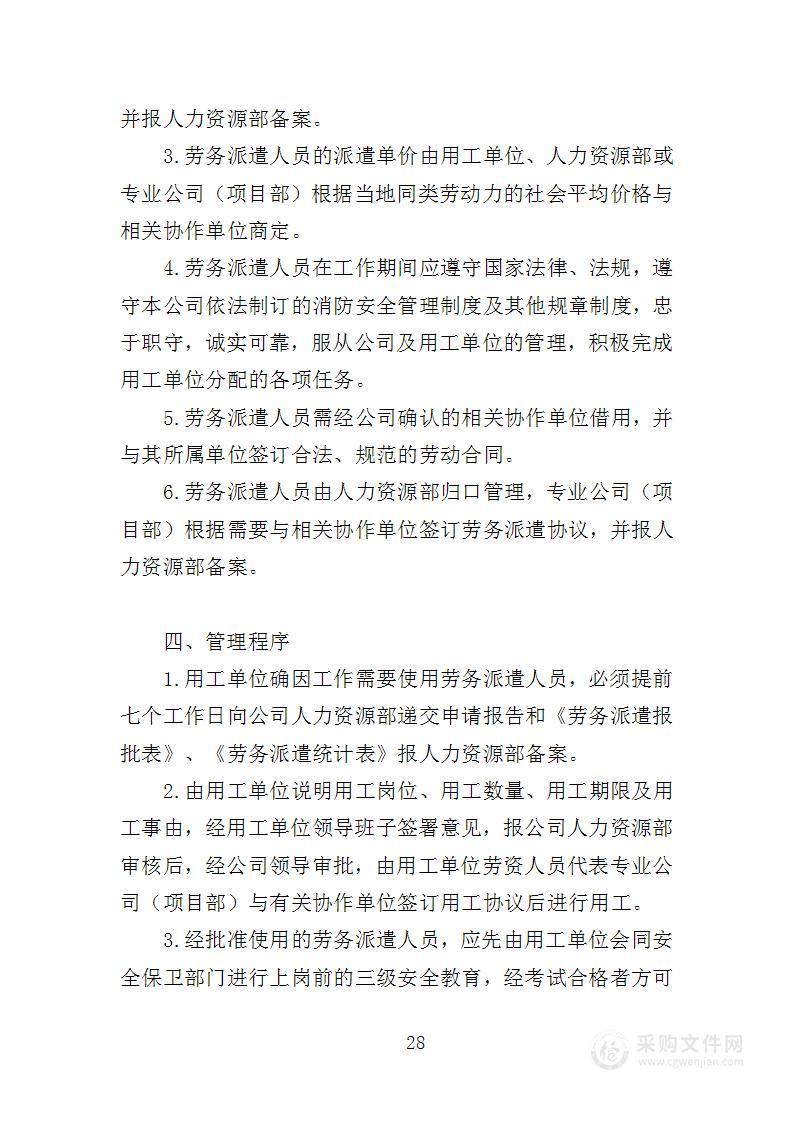 并报人力资源部备案。

3.劳务派遣人员的派遣单价由用工单位、人力资源部或专业公司（项目部）根据当地同类劳动力的社会平均价格与相关协作单位商定。

4.劳务派遣人员在工作期间应遵守国家法律、法规，遵守本公司依法制订的消防安全管理制度及其他规章制度，忠于职守，诚实可靠，服从公司及用工单位的管理，积极完成用工单位分配的各项任务。

5.劳务派遣人员需经公司确认的相关协作单位借用，并与其所属单位签订合法、规范的劳动合同。

6.劳务派遣人员由人力资源部归口管理，专业公司（项目部）根据需要与相关协作单位签订劳务派遣协议，并报人力资源部备案。

四、管理程序

1.用工单位确因工作需要使用劳务派遣人员，必须提前七个工作日向公司人力资源部递交申请报告和《劳务派遣报批表》、《劳务派遣统计表》报人力资源部备案。

2.由用工单位说明用工岗位、用工数量、用工期限及用工事由，经用工单位领导班子签署意见，报公司人力资源部审核后，经公司领导审批，由用工单位劳资人员代表专业公司（项目部）与有关协作单位签订用工协议后进行用工。

3.经批准使用的劳务派遣人员，应先由用工单位会同安全保卫部门进行上岗前的三级安全教育，经考试合格者方可

28

采购文件网
www.cgwenjian.com